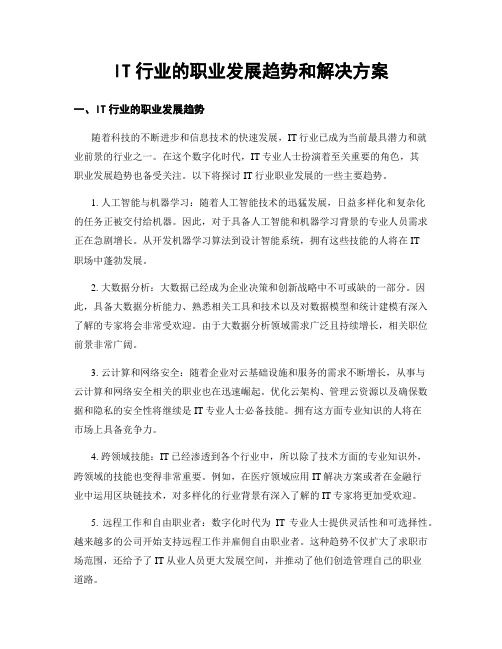 IT 行业的职业发展趋势和解决方案

一、IT 行业的职业发展趋势

随着科技的不断进步和信息技术的快速发展，IT 行业已成为当前最具潜力和就业前景的行业之一。在这个数字化时代，IT 专业人士扮演着至关重要的角色，其职业发展趋势也备受关注。以下将探讨 IT 行业职业发展的一些主要趋势。

1. 人工智能与机器学习：随着人工智能技术的迅猛发展，日益多样化和复杂化的任务正被交付给机器。因此，对于具备人工智能和机器学习背景的专业人员需求正在急剧增长。从开发机器学习算法到设计智能系统，拥有这些技能的人将在 IT 职场中蓬勃发展。

2. 大数据分析：大数据已经成为企业决策和创新战略中不可或缺的一部分。因此，具备大数据分析能力、熟悉相关工具和技术以及对数据模型和统计建模有深入了解的专家将会非常受欢迎。由于大数据分析领域需求广泛且持续增长，相关职位前景非常广阔。

3. 云计算和网络安全：随着企业对云基础设施和服务的需求不断增长，从事与云计算和网络安全相关的职业也在迅速崛起。优化云架构、管理云资源以及确保数据和隐私的安全性将继续是 IT 专业人士必备技能。拥有这方面专业知识的人将在市场上具备竞争力。

4. 跨领域技能：IT 已经渗透到各个行业中，所以除了技术方面的专业知识外，跨领域的技能也变得非常重要。例如，在医疗领域应用 IT 解决方案或者在金融行业中运用区块链技术，对多样化的行业背景有深入了解的 IT 专家将更加受欢迎。

5. 远程工作和自由职业者：数字化时代为 IT 专业人士提供灵活性和可选择性。越来越多的公司开始支持远程工作并雇佣自由职业者。这种趋势不仅扩大了求职市场范围，还给予了 IT 从业人员更大发展空间，并推动了他们创造管理自己的职业道路。